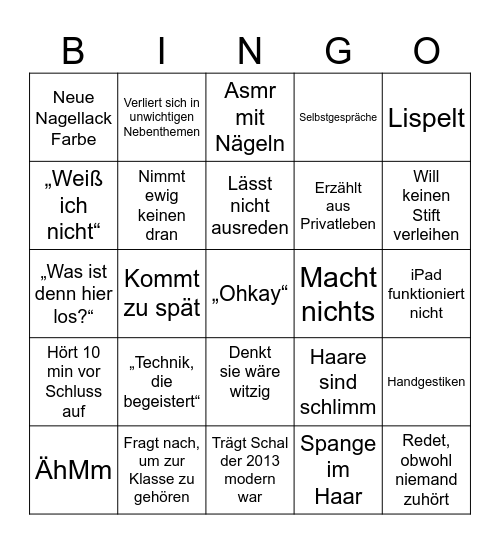 | B | I | N | G | O |
|---|---|---|---|---|
| Neue Nagellack Farbe | Verliert sich in unwichtigen Nebenthemen | Asmr mit Nägeln | Selbstgespräche | Lispelt |
| „Weiß ich nicht“ | Nimmt ewig keinen dran | Lässt nicht ausreden | Erzählt aus Privatleben | Will keinen Stift verleihen |
| „Was ist denn hier los?“ | Kommt zu spät | „Ohkay“ | Macht nichts | iPad funktioniert nicht |
| Hört 10 min vor Schluss auf | „Technik, die begeistert“ | Denkt sie wäre witzig | Haare sind schlimm | Handgestiken |
| ÄhMm | Fragt nach, um zur Klasse zu gehören | Trägt Schal der 2013 modern war | Spange im Haar | Redet, obwohl niemand zuhört |